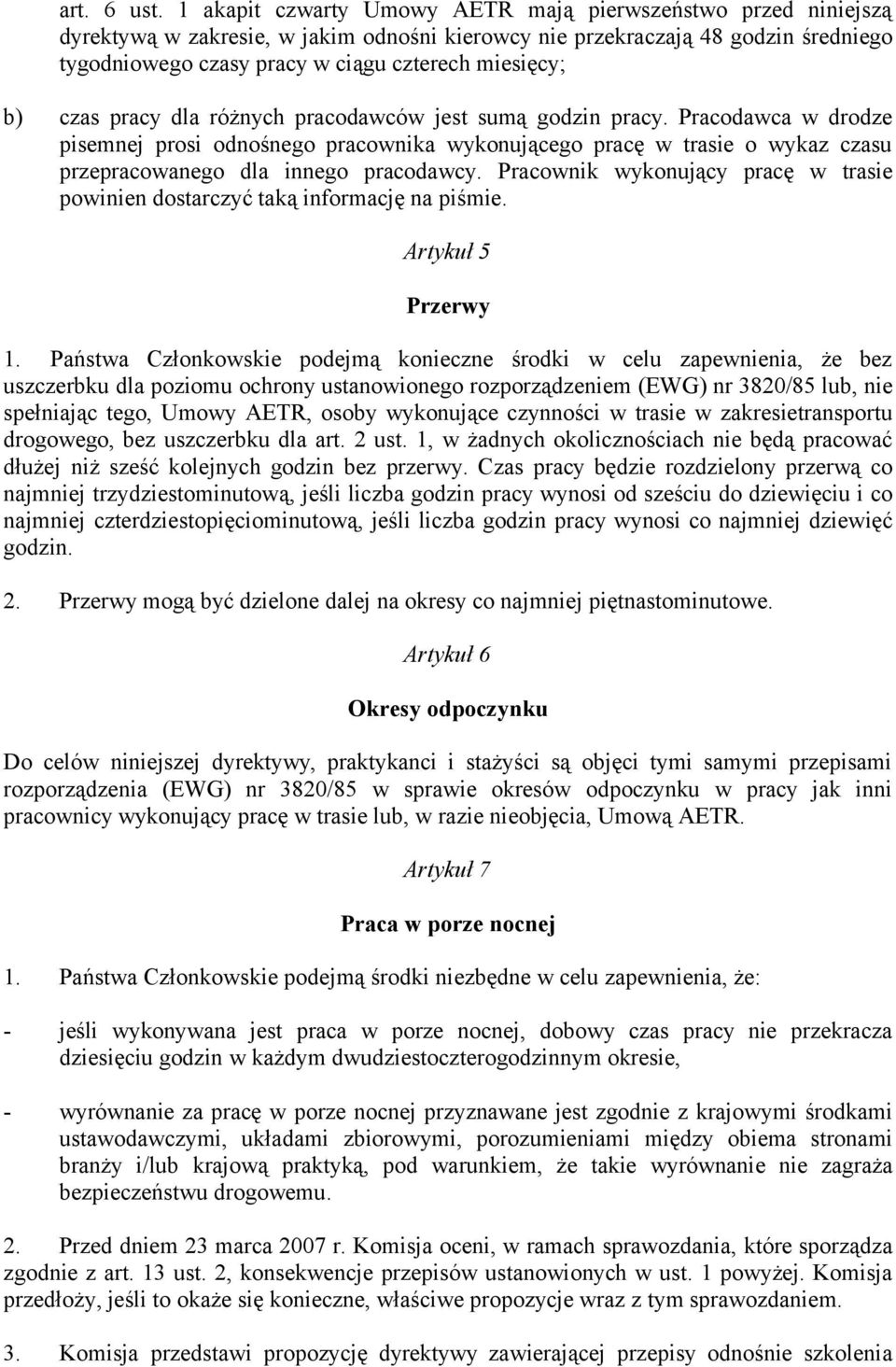 art. 6 ust. 1 akapit czwarty Umowy AETR mają pierwszeństwo przed niniejszą dyrektywą w zakresie, w jakim odnośni kierowcy nie przekraczają 48 godzin średniego tygodniowego czasy pracy w ciągu czterech miesięcy;

b) czas pracy dla różnych pracodawców jest sumą godzin pracy. Pracodawca w drodze pisemnej prosi odnośnego pracownika wykonującego pracę w trasie o wykaz czasu przepracowanego dla innego pracodawcy. Pracownik wykonujący pracę w trasie powinien dostarczyć taką informację na piśmie.

Artykuł 5

Przerwy

1. Państwa Członkowskie podejmą konieczne środki w celu zapewnienia, że bez uszczerbku dla poziomu ochrony ustanowionego rozporządzeniem (EWG) nr 3820/85 lub, nie spełniając tego, Umowy AETR, osoby wykonujące czynności w trasie w zakresietransportu drogowego, bez uszczerbku dla art. 2 ust. 1, w żadnych okolicznościach nie będą pracować dłużej niż sześć kolejnych godzin bez przerwy. Czas pracy będzie rozdzielony przerwą co najmniej trzydziestominutową, jeśli liczba godzin pracy wynosi od sześciu do dziewięciu i co najmniej czterdziestopięciominutową, jeśli liczba godzin pracy wynosi co najmniej dziewięć godzin.

2. Przerwy mogą być dzielone dalej na okresy co najmniej piętnastominutowe.

Artykuł 6

Okresy odpoczynku

Do celów niniejszej dyrektywy, praktykanci i stażyści są objęci tymi samymi przepisami rozporządzenia (EWG) nr 3820/85 w sprawie okresów odpoczynku w pracy jak inni pracownicy wykonujący pracę w trasie lub, w razie nieobjęcia, Umową AETR.

Artykuł 7

Praca w porze nocnej

1. Państwa Członkowskie podejmą środki niezbędne w celu zapewnienia, że:

- jeśli wykonywana jest praca w porze nocnej, dobowy czas pracy nie przekracza dziesięciu godzin w każdym dwudziestoczterogodzinnym okresie,

- wyrównanie za pracę w porze nocnej przyznawane jest zgodnie z krajowymi środkami ustawodawczymi, układami zbiorowymi, porozumieniami między obiema stronami branży i/lub krajową praktyką, pod warunkiem, że takie wyrównanie nie zagraża bezpieczeństwu drogowemu.

2. Przed dniem 23 marca 2007 r. Komisja oceni, w ramach sprawozdania, które sporządza zgodnie z art. 13 ust. 2, konsekwencje przepisów ustanowionych w ust. 1 powyżej. Komisja przedłoży, jeśli to okaże się konieczne, właściwe propozycje wraz z tym sprawozdaniem.

3. Komisja przedstawi propozycję dyrektywy zawierającej przepisy odnośnie szkolenia